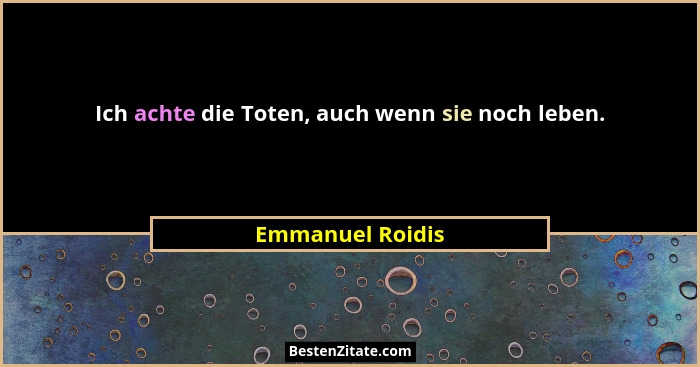 Ich achte die Toten, auch wenn sie noch leben.

Emmanuel Roidis

BestenZitate.com